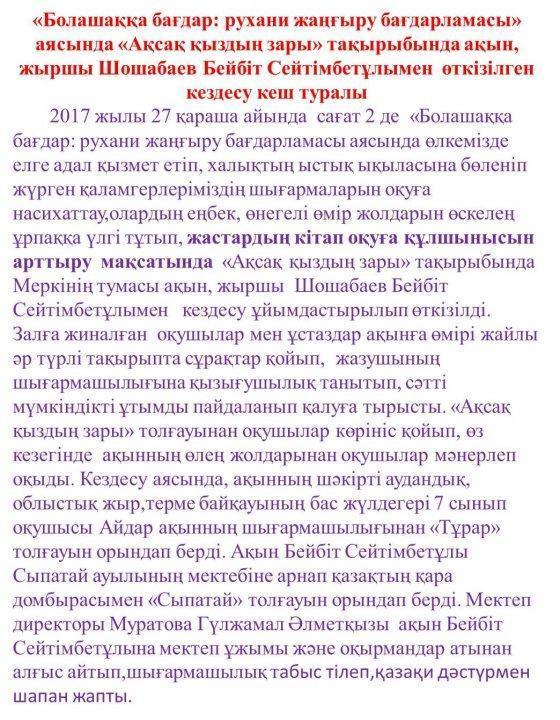 «Болашаққа бағдар: рухани жаңғыру бағдарламасы» аясында «Ақсақ қыздың зары» тақырыбында ақын, жыршы Шошабаев Бейбіт Сейтімбетұлымен өткізілген кездесу кеш туралы

2017 жылы 27 қараша айында сағат 2 де «Болашаққа бағдар: рухани жаңғыру бағдарламасы аясында өлкемізде елге адал қызмет етіп, халықтың ыстық ықыласына бөленіп жүрген қаламгерлеріміздің шығармаларын оқуға насихаттау,олардың еңбек, өнегелі өмір жолдарын өскелең ұрпаққа үлгі тұтып, жастардың кітап оқуға құлшынысын арттыру мақсатында «Ақсақ қыздың зары» тақырыбында Меркінің тумасы ақын, жыршы Шошабаев Бейбіт Сейтімбетұлымен кездесу ұйымдастырылып өткізілді. Залға жиналған оқушылар мен ұстаздар ақынға өмірі жайлы әр түрлі тақырыпта сұрақтар қойып, жазушының шығармашылығына қызығушылық танытып, сәтті мүмкіндікті ұтымды пайдаланып қалуға тырысты. «Ақсақ қыздың зары» толғауынан оқушылар көрініс қойып, өз кезегінде ақынның өлең жолдарынан оқушылар мәнерлеп оқыды. Кездесу аясында, ақынның шәкірті аудандық, облыстық жыр,терме байқауының бас жүлдегері 7 сынып оқушысы Айдар ақынның шығармашылығынан «Тұрар» толғауын орындап берді. Ақын Бейбіт Сейтімбетұлы Сыпатай ауылының мектебіне арнап қазақтың қара домбырасымен «Сыпатай» толғауын орындап берді. Мектеп директоры Муратова Гүлжамал Әлметқызы ақын Бейбіт Сейтімбетұлына мектеп ұжымы және оқырмандар атынан алғыс айтып,шығармашылық табыс тілеп,қазақи дәстүрмен шапан жапты.